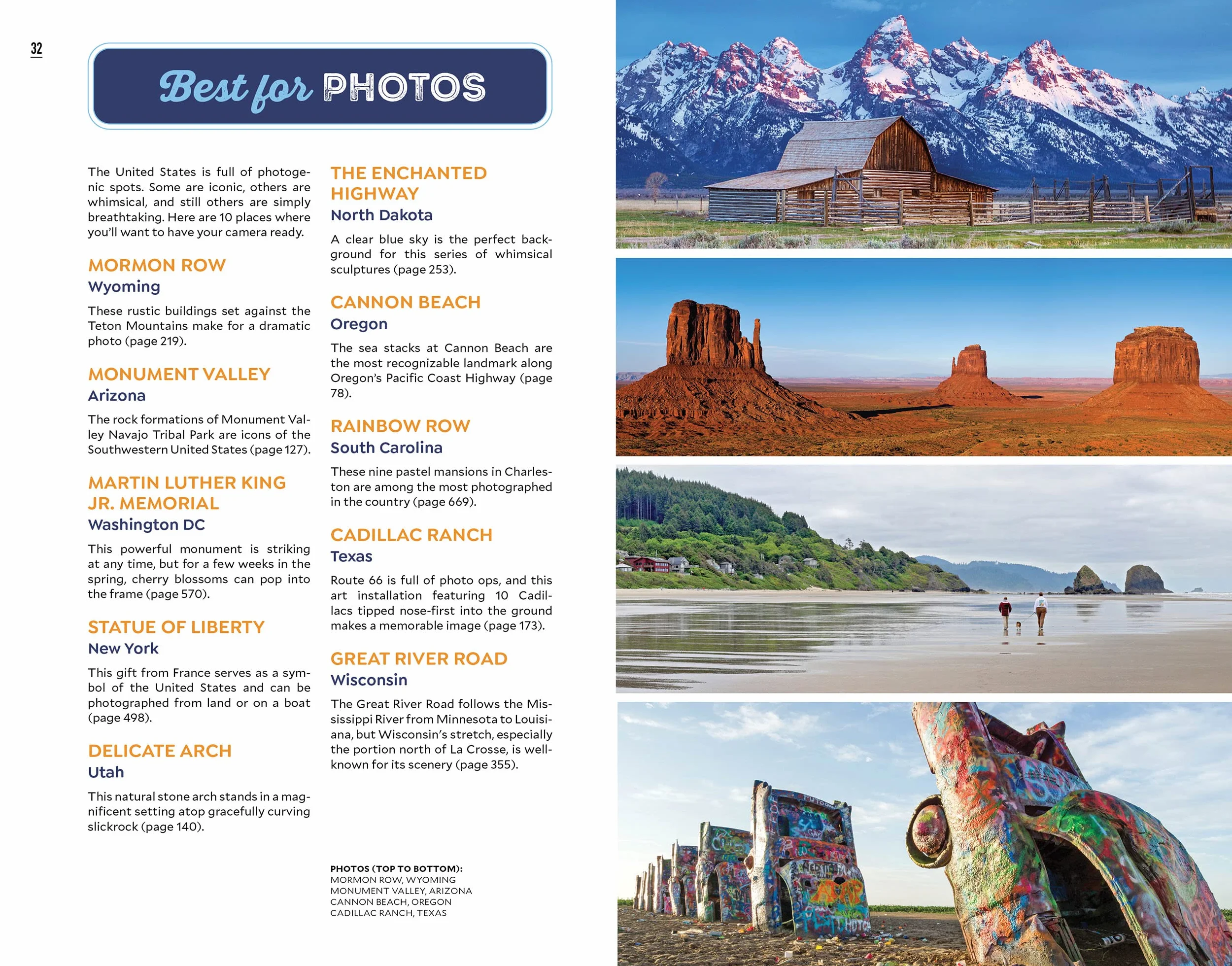 32

Best for PHOTOS

The United States is full of photogenic spots. Some are iconic, others are whimsical, and still others are simply breathtaking. Here are 10 places where you'll want to have your camera ready.

MORMON ROW
Wyoming

These rustic buildings set against the Teton Mountains make for a dramatic photo (page 219).

MONUMENT VALLEY
Arizona

The rock formations of Monument Valley Navajo Tribal Park are icons of the Southwestern United States (page 127).

MARTIN LUTHER KING JR. MEMORIAL
Washington DC

This powerful monument is striking at any time, but for a few weeks in the spring, cherry blossoms can pop into the frame (page 570).

STATUE OF LIBERTY
New York

This gift from France serves as a symbol of the United States and can be photographed from land or on a boat (page 498).

DELICATE ARCH
Utah

This natural stone arch stands in a magnificent setting atop gracefully curving slickrock (page 140).

THE ENCHANTED HIGHWAY
North Dakota

A clear blue sky is the perfect background for this series of whimsical sculptures (page 253).

CANNON BEACH
Oregon

The sea stacks at Cannon Beach are the most recognizable landmark along Oregon's Pacific Coast Highway (page 78).

RAINBOW ROW
South Carolina

These nine pastel mansions in Charleston are among the most photographed in the country (page 669).

CADILLAC RANCH
Texas

Route 66 is full of photo ops, and this art installation featuring 10 Cadillacs tipped nose-first into the ground makes a memorable image (page 173).

GREAT RIVER ROAD
Wisconsin

The Great River Road follows the Mississippi River from Minnesota to Louisiana, but Wisconsin's stretch, especially the portion north of La Crosse, is well-known for its scenery (page 355).

PHOTOS (TOP TO BOTTOM):
MORMON ROW, WYOMING
MONUMENT VALLEY, ARIZONA
CANNON BEACH, OREGON
CADILLAC RANCH, TEXAS